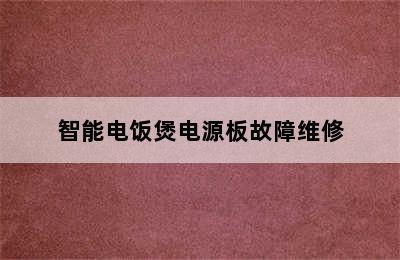 智能电饭煲电源板故障维修